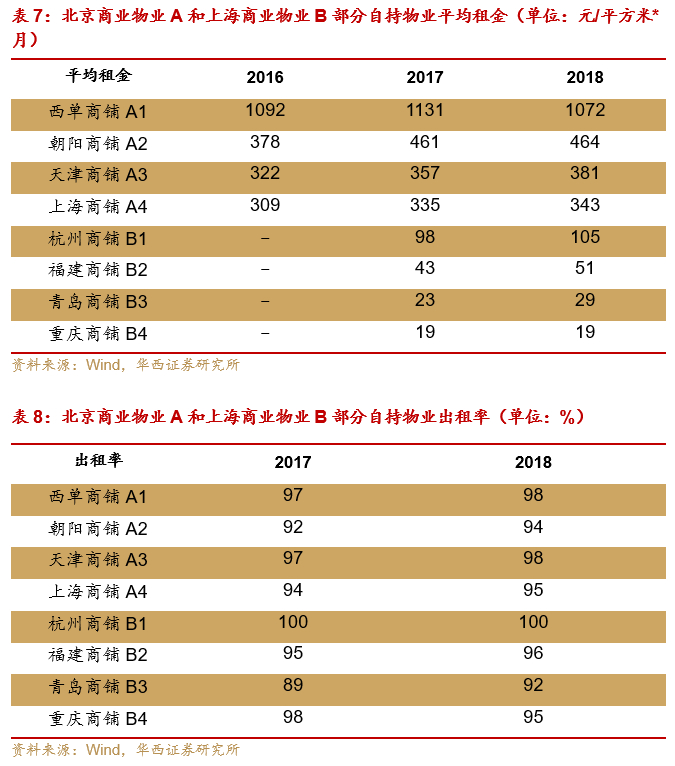 表7：北京商业物业A和上海商业物业B部分自持物业平均租金（单位：元/平方米*月）

| 平均租金 | 2016 | 2017 | 2018 |
|---|---|---|---|
| 西单商铺A1 | 1092 | 1131 | 1072 |
| 朝阳商铺A2 | 378 | 461 | 464 |
| 天津商铺A3 | 322 | 357 | 381 |
| 上海商铺A4 | 309 | 335 | 343 |
| 杭州商铺B1 | – | 98 | 105 |
| 福建商铺B2 | – | 43 | 51 |
| 青岛商铺B3 | – | 23 | 29 |
| 重庆商铺B4 | – | 19 | 19 |

资料来源：Wind，华西证券研究所

表8：北京商业物业A和上海商业物业B部分自持物业出租率（单位：%）

| 出租率 | 2017 | 2018 |
|---|---|---|
| 西单商铺A1 | 97 | 98 |
| 朝阳商铺A2 | 92 | 94 |
| 天津商铺A3 | 97 | 98 |
| 上海商铺A4 | 94 | 95 |
| 杭州商铺B1 | 100 | 100 |
| 福建商铺B2 | 95 | 96 |
| 青岛商铺B3 | 89 | 92 |
| 重庆商铺B4 | 98 | 95 |

资料来源：Wind，华西证券研究所